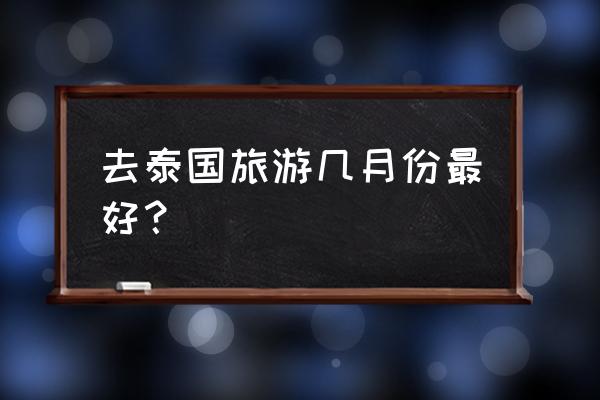 去泰国旅游几月份最好？